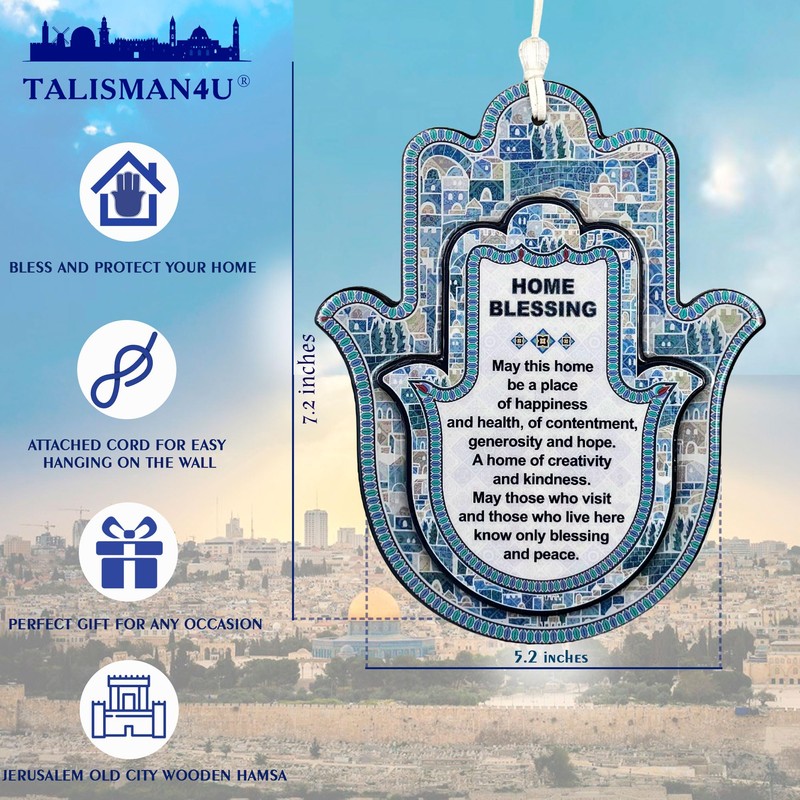 TALISMAN4U®

BLESS AND PROTECT YOUR HOME

ATTACHED CORD FOR EASY HANGING ON THE WALL

PERFECT GIFT FOR ANY OCCASION

JERUSALEM OLD CITY WOODEN HAMSA

7.2 inches

HOME BLESSING

May this home be a place of happiness and health, of contentment, generosity and hope. A home of creativity and kindness. May those who visit and those who live here know only blessing and peace.

5.2 inches